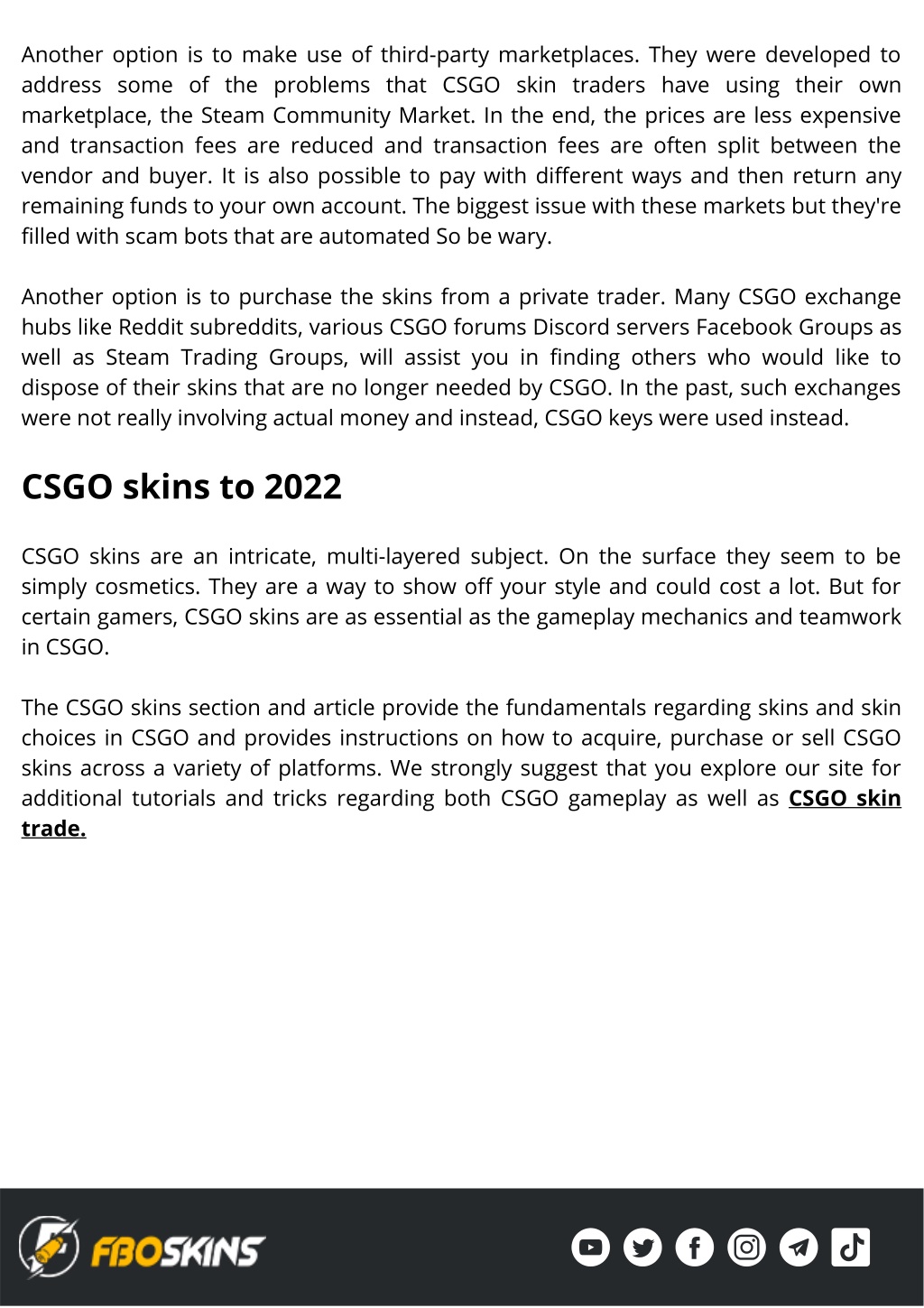 Another option is to make use of third-party marketplaces. They were developed to address some of the problems that CSGO skin traders have using their own marketplace, the Steam Community Market. In the end, the prices are less expensive and transaction fees are reduced and transaction fees are often split between the vendor and buyer. It is also possible to pay with different ways and then return any remaining funds to your own account. The biggest issue with these markets but they're filled with scam bots that are automated So be wary.

Another option is to purchase the skins from a private trader. Many CSGO exchange hubs like Reddit subreddits, various CSGO forums Discord servers Facebook Groups as well as Steam Trading Groups, will assist you in finding others who would like to dispose of their skins that are no longer needed by CSGO. In the past, such exchanges were not really involving actual money and instead, CSGO keys were used instead.

CSGO skins to 2022

CSGO skins are an intricate, multi-layered subject. On the surface they seem to be simply cosmetics. They are a way to show off your style and could cost a lot. But for certain gamers, CSGO skins are as essential as the gameplay mechanics and teamwork in CSGO.

The CSGO skins section and article provide the fundamentals regarding skins and skin choices in CSGO and provides instructions on how to acquire, purchase or sell CSGO skins across a variety of platforms. We strongly suggest that you explore our site for additional tutorials and tricks regarding both CSGO gameplay as well as CSGO skin trade.

FBOSKINS